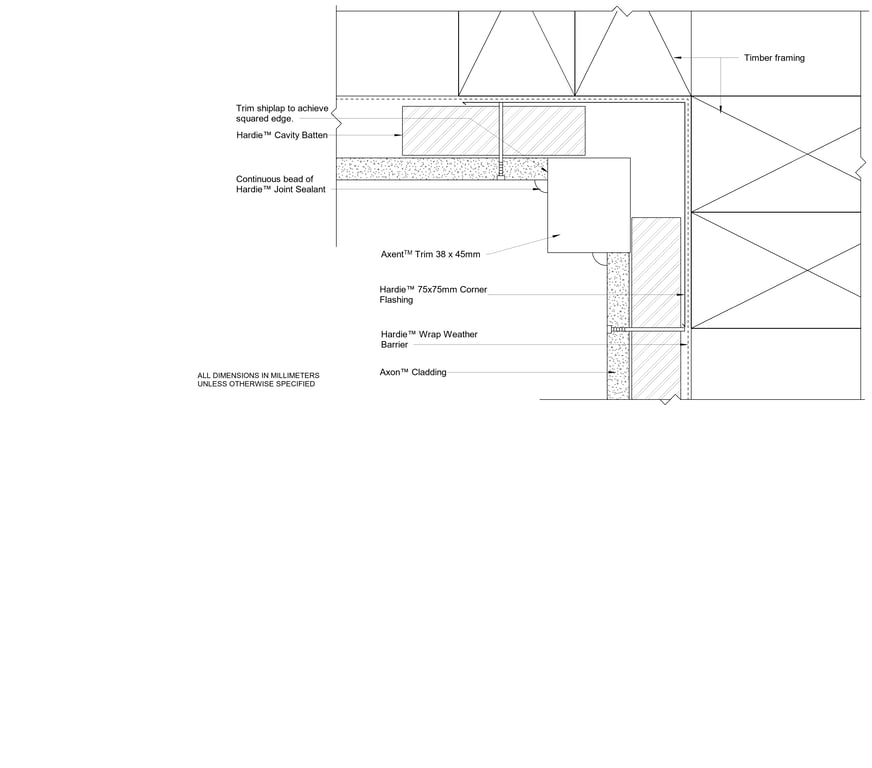 Timber framing

Trim shiplap to achieve squared edge.

Hardie™ Cavity Batten

Continuous bead of Hardie™ Joint Sealant

Axent™ Trim 38 x 45mm

Hardie™ 75x75mm Corner Flashing

Hardie™ Wrap Weather Barrier

Axon™ Cladding

ALL DIMENSIONS IN MILLIMETERS UNLESS OTHERWISE SPECIFIED